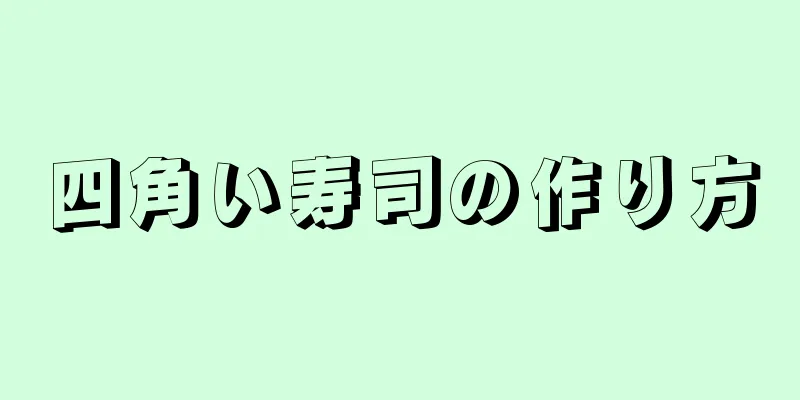 四角い寿司の作り方